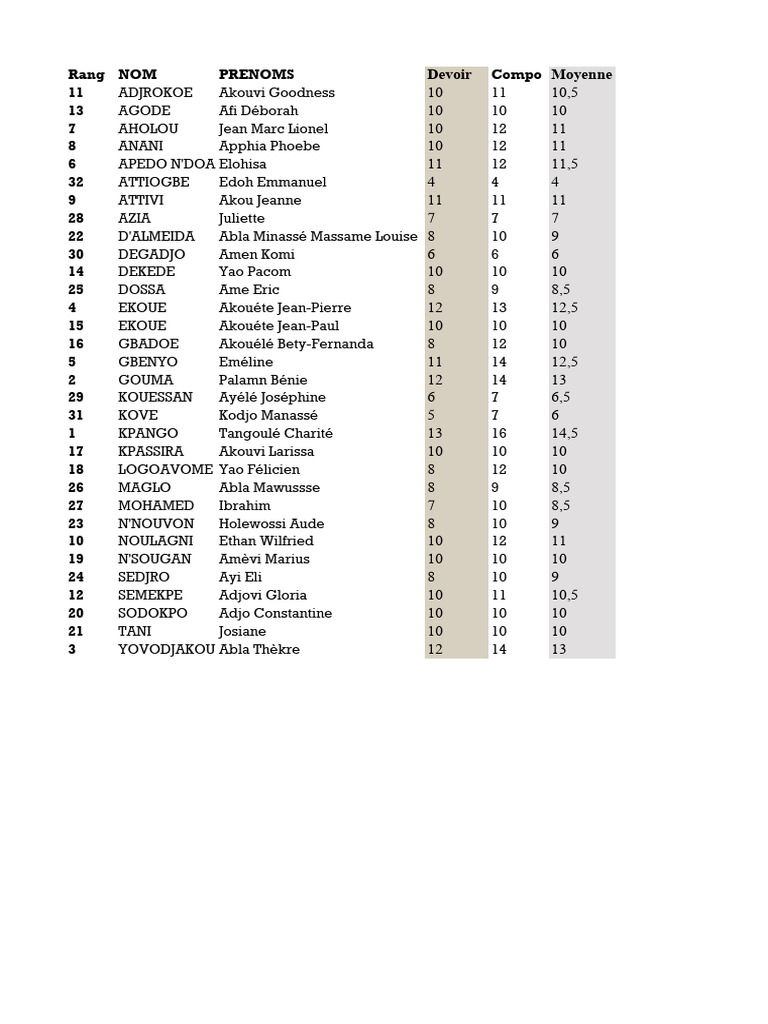 | Rang | NOM | PRENOMS | Devoir | Compo | Moyenne |
|---|---|---|---|---|---|
| 11 | ADJROKOE | Akouvi Goodness | 10 | 11 | 10,5 |
| 13 | AGODE | Afi Déborah | 10 | 10 | 10 |
| 7 | AHOLOU | Jean Marc Lionel | 10 | 12 | 11 |
| 8 | ANANI | Apphia Phoebe | 10 | 12 | 11 |
| 6 | APEDO N'DOA | Elohisa | 11 | 12 | 11,5 |
| 32 | ATTIOGBE | Edoh Emmanuel | 4 | 4 | 4 |
| 9 | ATTIVI | Akou Jeanne | 11 | 11 | 11 |
| 28 | AZIA | Juliette | 7 | 7 | 7 |
| 22 | D'ALMEIDA | Abla Minassé Massame Louise | 8 | 10 | 9 |
| 30 | DEGADJO | Amen Komi | 6 | 6 | 6 |
| 14 | DEKEDE | Yao Pacom | 10 | 10 | 10 |
| 25 | DOSSA | Ame Eric | 8 | 9 | 8,5 |
| 4 | EKOUE | Akouéte Jean-Pierre | 12 | 13 | 12,5 |
| 15 | EKOUE | Akouéte Jean-Paul | 10 | 10 | 10 |
| 16 | GBADOE | Akouélé Bety-Fernanda | 8 | 12 | 10 |
| 5 | GBENYO | Eméline | 11 | 14 | 12,5 |
| 2 | GOUMA | Palamn Bénie | 12 | 14 | 13 |
| 29 | KOUESSAN | Ayélé Joséphine | 6 | 7 | 6,5 |
| 31 | KOVE | Kodjo Manassé | 5 | 7 | 6 |
| 1 | KPANGO | Tangoulé Charité | 13 | 16 | 14,5 |
| 17 | KPASSIRA | Akouvi Larissa | 10 | 10 | 10 |
| 18 | LOGOAVOME | Yao Félicien | 8 | 12 | 10 |
| 26 | MAGLO | Abla Mawussse | 8 | 9 | 8,5 |
| 27 | MOHAMED | Ibrahim | 7 | 10 | 8,5 |
| 23 | N'NOUVON | Holewossi Aude | 8 | 10 | 9 |
| 10 | NOULAGNI | Ethan Wilfried | 10 | 12 | 11 |
| 19 | N'SOUGAN | Amèvi Marius | 10 | 10 | 10 |
| 24 | SEDJRO | Ayi Eli | 8 | 10 | 9 |
| 12 | SEMEKPE | Adjovi Gloria | 10 | 11 | 10,5 |
| 20 | SODOKPO | Adjo Constantine | 10 | 10 | 10 |
| 21 | TANI | Josiane | 10 | 10 | 10 |
| 3 | YOVODJAKOU | Abla Thèkre | 12 | 14 | 13 |